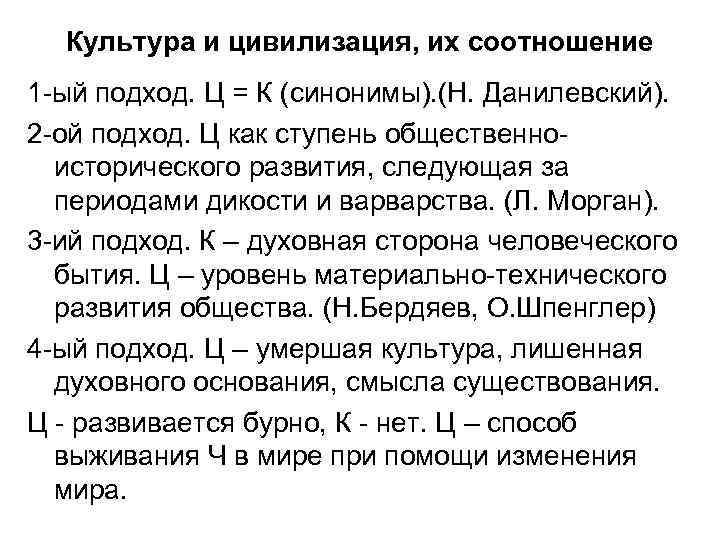 Культура и цивилизация, их соотношение

1-ый подход. Ц = К (синонимы).(Н. Данилевский).

2-ой подход. Ц как ступень общественно-исторического развития, следующая за периодами дикости и варварства. (Л. Морган).

3-ий подход. К – духовная сторона человеческого бытия. Ц – уровень материально-технического развития общества. (Н.Бердяев, О.Шпенглер)

4-ый подход. Ц – умершая культура, лишенная духовного основания, смысла существования.

Ц - развивается бурно, К - нет. Ц – способ выживания Ч в мире при помощи изменения мира.